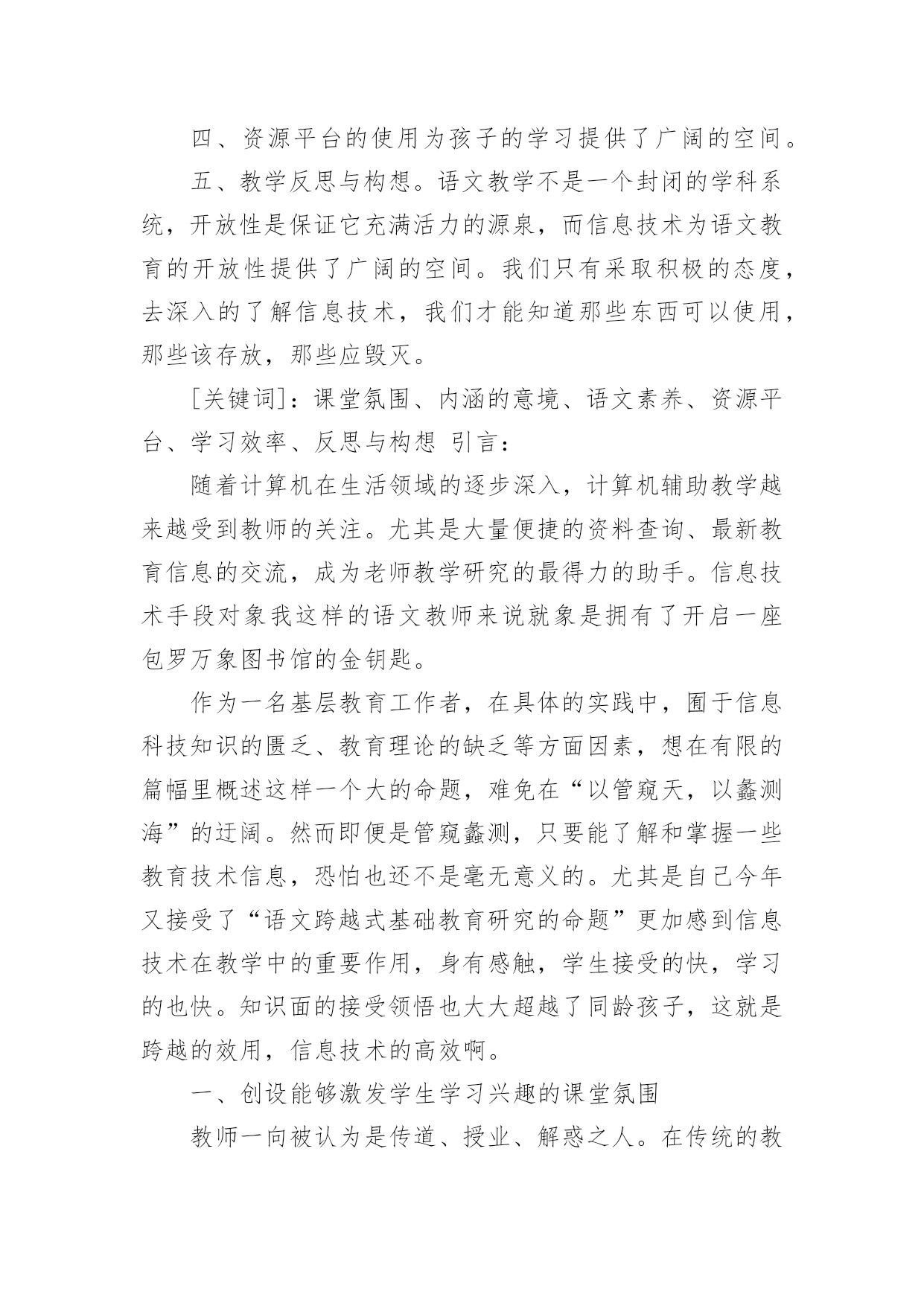 四、资源平台的使用为孩子的学习提供了广阔的空间。

五、教学反思与构想。语文教学不是一个封闭的学科系统，开放性是保证它充满活力的源泉，而信息技术为语文教育的开放性提供了广阔的空间。我们只有采取积极的态度，去深入的了解信息技术，我们才能知道那些东西可以使用，那些该存放，那些应毁灭。

[关键词]：课堂氛围、内涵的意境、语文素养、资源平台、学习效率、反思与构想 引言：

随着计算机在生活领域的逐步深入，计算机辅助教学越来越受到教师的关注。尤其是大量便捷的资料查询、最新教育信息的交流，成为老师教学研究的最得力的助手。信息技术手段对象我这样的语文教师来说就象是拥有了开启一座包罗万象图书馆的金钥匙。

作为一名基层教育工作者，在具体的实践中，囿于信息科技知识的匮乏、教育理论的缺乏等方面因素，想在有限的篇幅里概述这样一个大的命题，难免在“以管窥天，以蠡测海”的迂阔。然而即便是管窥蠡测，只要能了解和掌握一些教育技术信息，恐怕也还不是毫无意义的。尤其是自己今年又接受了“语文跨越式基础教育研究的命题”更加感到信息技术在教学中的重要作用，身有感触，学生接受的快，学习的也快。知识面的接受领悟也大大超越了同龄孩子，这就是跨越的效用，信息技术的高效啊。

一、创设能够激发学生学习兴趣的课堂氛围

教师一向被认为是传道、授业、解惑之人。在传统的教